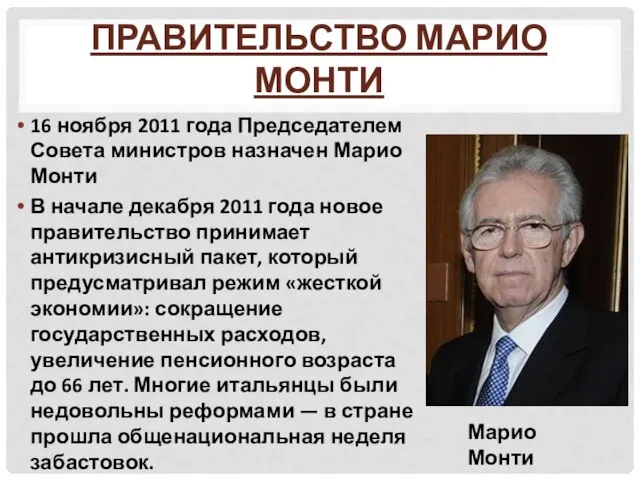 ПРАВИТЕЛЬСТВО МАРИО МОНТИ

• 16 ноября 2011 года Председателем Совета министров назначен Марио Монти

• В начале декабря 2011 года новое правительство принимает антикризисный пакет, который предусматривал режим «жесткой экономии»: сокращение государственных расходов, увеличение пенсионного возраста до 66 лет. Многие итальянцы были недовольны реформами — в стране прошла общенациональная неделя забастовок.

Марио Монти